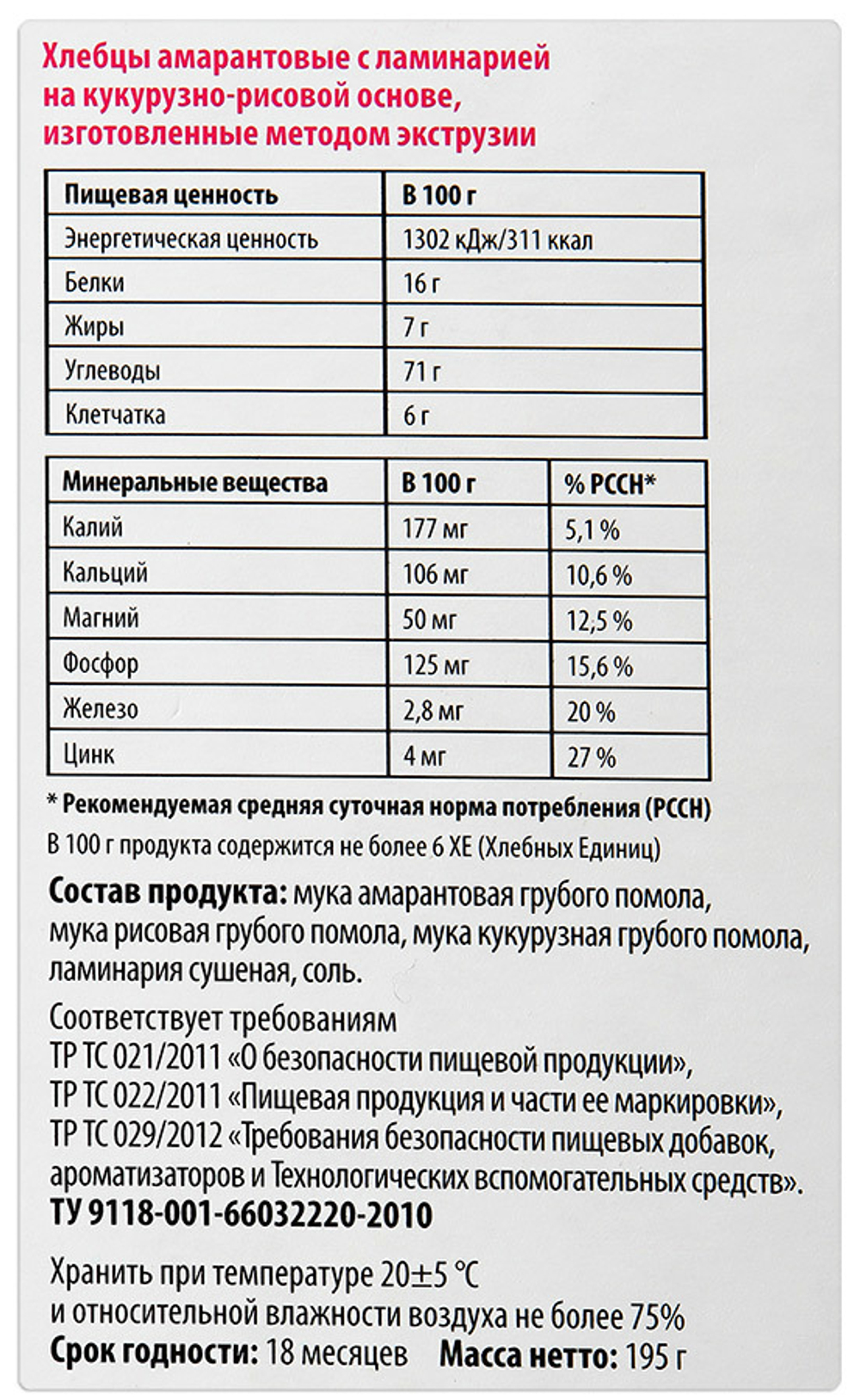 Хлебцы амарантовые с ламинарией на кукурузно-рисовой основе, изготовленные методом экструзии

| Пищевая ценность | В 100 г |
|---|---|
| Энергетическая ценность | 1302 кДж/311 ккал |
| Белки | 16 г |
| Жиры | 7 г |
| Углеводы | 71 г |
| Клетчатка | 6 г |

| Минеральные вещества | В 100 г | % РССН* |
|---|---|---|
| Калий | 177 мг | 5,1 % |
| Кальций | 106 мг | 10,6 % |
| Магний | 50 мг | 12,5 % |
| Фосфор | 125 мг | 15,6 % |
| Железо | 2,8 мг | 20 % |
| Цинк | 4 мг | 27 % |

* Рекомендуемая средняя суточная норма потребления (РССН)

В 100 г продукта содержится не более 6 ХЕ (Хлебных Единиц)

Состав продукта: мука амарантовая грубого помола, мука рисовая грубого помола, мука кукурузная грубого помола, ламинария сушеная, соль.

Соответствует требованиям
ТР ТС 021/2011 «О безопасности пищевой продукции»,
ТР ТС 022/2011 «Пищевая продукция и части ее маркировки»,
ТР ТС 029/2012 «Требования безопасности пищевых добавок, ароматизаторов и Технологических вспомогательных средств».
ТУ 9118-001-66032220-2010

Хранить при температуре 20±5 °С
и относительной влажности воздуха не более 75%
Срок годности: 18 месяцев Масса нетто: 195 г